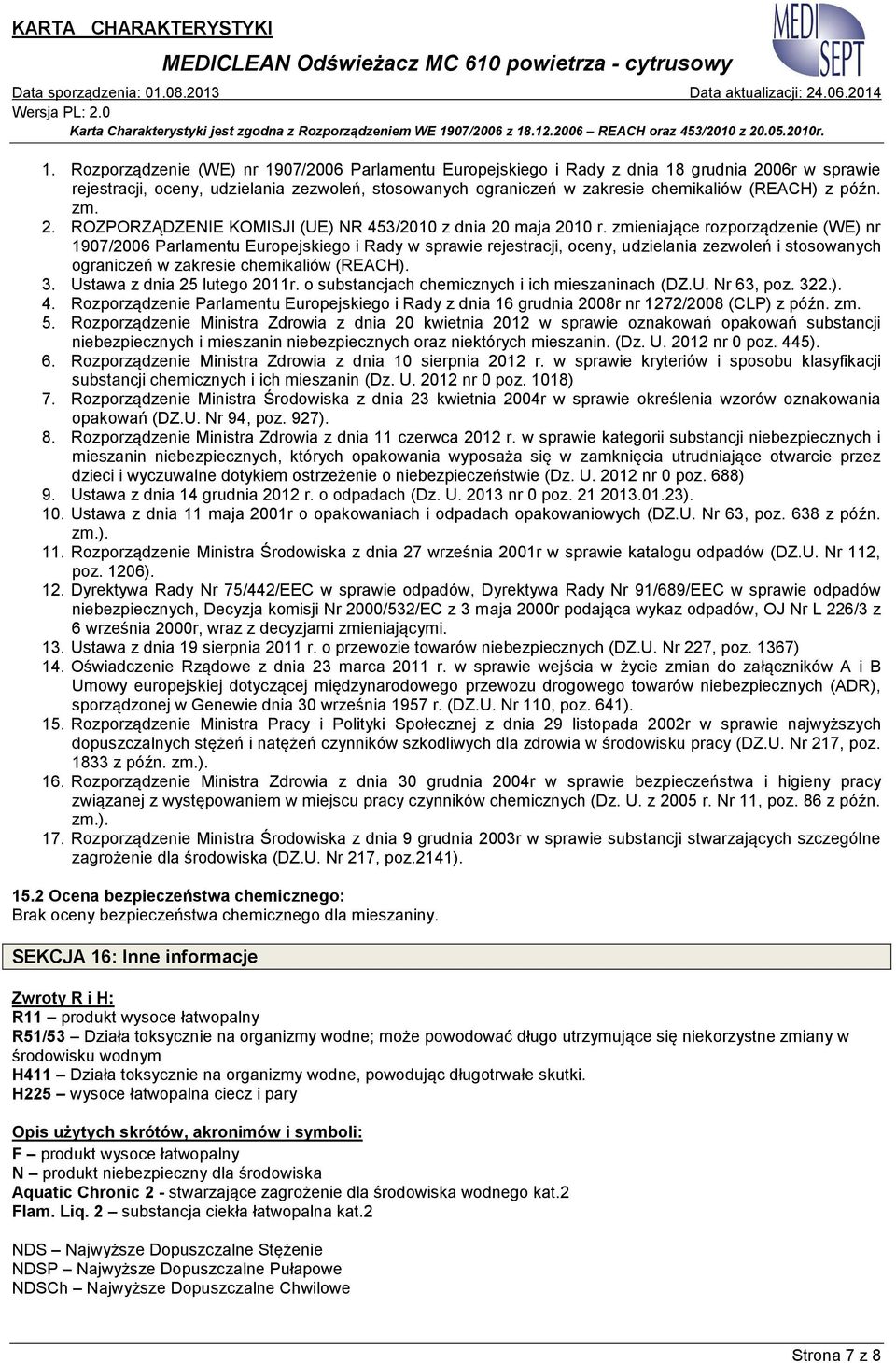 KARTA CHARAKTERYSTYKI
MEDICLEAN Odświeżacz MC 610 powietrza - cytrusowy
MEDI SEPT
Data sporządzenia: 01.08.2013
Data aktualizacji: 24.06.2014
Wersja PL: 2.0
Karta Charakterystyki jest zgodna z Rozporządzeniem WE 1907/2006 z 18.12.2006 – REACH oraz 453/2010 z 20.05.2010r.

1. Rozporządzenie (WE) nr 1907/2006 Parlamentu Europejskiego i Rady z dnia 18 grudnia 2006r w sprawie rejestracji, oceny, udzielania zezwoleń, stosowanych ograniczeń w zakresie chemikaliów (REACH) z późn. zm.
2. ROZPORZĄDZENIE KOMISJI (UE) NR 453/2010 z dnia 20 maja 2010 r. zmieniające rozporządzenie (WE) nr 1907/2006 Parlamentu Europejskiego i Rady w sprawie rejestracji, oceny, udzielania zezwoleń i stosowanych ograniczeń w zakresie chemikaliów (REACH).
3. Ustawa z dnia 25 lutego 2011r. o substancjach chemicznych i ich mieszaninach (DZ.U. Nr 63, poz. 322.).
4. Rozporządzenie Parlamentu Europejskiego i Rady z dnia 16 grudnia 2008r nr 1272/2008 (CLP) z późn. zm.
5. Rozporządzenie Ministra Zdrowia z dnia 20 kwietnia 2012 w sprawie oznakowań opakowań substancji niebezpiecznych i mieszanin niebezpiecznych oraz niektórych mieszanin. (Dz. U. 2012 nr 0 poz. 445).
6. Rozporządzenie Ministra Zdrowia z dnia 10 sierpnia 2012 r. w sprawie kryteriów i sposobu klasyfikacji substancji chemicznych i ich mieszanin (Dz. U. 2012 nr 0 poz. 1018)
7. Rozporządzenie Ministra Środowiska z dnia 23 kwietnia 2004r w sprawie określenia wzorów oznakowania opakowań (DZ.U. Nr 94, poz. 927).
8. Rozporządzenie Ministra Zdrowia z dnia 11 czerwca 2012 r. w sprawie kategorii substancji niebezpiecznych i mieszanin niebezpiecznych, których opakowania wyposaża się w zamknięcia utrudniające otwarcie przez dzieci i wyczuwalne dotykiem ostrzeżenie o niebezpieczeństwie (Dz. U. 2012 nr 0 poz. 688)
9. Ustawa z dnia 14 grudnia 2012 r. o odpadach (Dz. U. 2013 nr 0 poz. 21 2013.01.23).
10. Ustawa z dnia 11 maja 2001r o opakowaniach i odpadach opakowaniowych (DZ.U. Nr 63, poz. 638 z późn. zm.).
11. Rozporządzenie Ministra Środowiska z dnia 27 września 2001r w sprawie katalogu odpadów (DZ.U. Nr 112, poz. 1206).
12. Dyrektywa Rady Nr 75/442/EEC w sprawie odpadów, Dyrektywa Rady Nr 91/689/EEC w sprawie odpadów niebezpiecznych, Decyzja komisji Nr 2000/532/EC z 3 maja 2000r podająca wykaz odpadów, OJ Nr L 226/3 z 6 września 2000r, wraz z decyzjami zmieniającymi.
13. Ustawa z dnia 19 sierpnia 2011 r. o przewozie towarów niebezpiecznych (DZ.U. Nr 227, poz. 1367)
14. Oświadczenie Rządowe z dnia 23 marca 2011 r. w sprawie wejścia w życie zmian do załączników A i B Umowy europejskiej dotyczącej międzynarodowego przewozu drogowego towarów niebezpiecznych (ADR), sporządzonej w Genewie dnia 30 września 1957 r. (DZ.U. Nr 110, poz. 641).
15. Rozporządzenie Ministra Pracy i Polityki Społecznej z dnia 29 listopada 2002r w sprawie najwyższych dopuszczalnych stężeń i natężeń czynników szkodliwych dla zdrowia w środowisku pracy (DZ.U. Nr 217, poz. 1833 z późn. zm.).
16. Rozporządzenie Ministra Zdrowia z dnia 30 grudnia 2004r w sprawie bezpieczeństwa i higieny pracy związanej z występowaniem w miejscu pracy czynników chemicznych (Dz. U. z 2005 r. Nr 11, poz. 86 z późn. zm.).
17. Rozporządzenie Ministra Środowiska z dnia 9 grudnia 2003r w sprawie substancji stwarzających szczególne zagrożenie dla środowiska (DZ.U. Nr 217, poz.2141).

15.2 Ocena bezpieczeństwa chemicznego:
Brak oceny bezpieczeństwa chemicznego dla mieszaniny.

SEKCJA 16: Inne informacje

Zwroty R i H:
R11 – produkt wysoce łatwopalny
R51/53 – Działa toksycznie na organizmy wodne; może powodować długo utrzymujące się niekorzystne zmiany w środowisku wodnym
H411 – Działa toksycznie na organizmy wodne, powodując długotrwałe skutki.
H225 – wysoce łatwopalna ciecz i pary

Opis użytych skrótów, akronimów i symboli:
F – produkt wysoce łatwopalny
N – produkt niebezpieczny dla środowiska
Aquatic Chronic 2 - stwarzające zagrożenie dla środowiska wodnego kat.2
Flam. Liq. 2 – substancja ciekła łatwopalna kat.2

NDS – Najwyższe Dopuszczalne Stężenie
NDSP – Najwyższe Dopuszczalne Pułapowe
NDSCh – Najwyższe Dopuszczalne Chwilowe

Strona 7 z 8